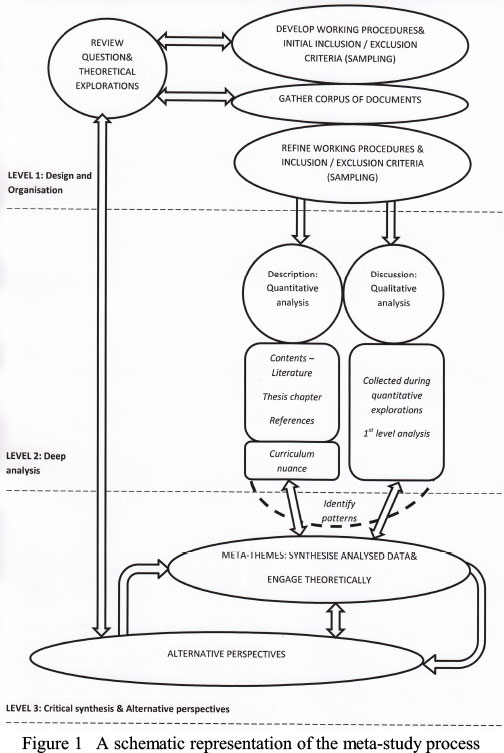 REVIEW QUESTION& THEORETICAL EXPLORATIONS

DEVELOP WORKING PROCEDURES& INITIAL INCLUSION / EXCLUSION CRITERIA (SAMPLING)

GATHER CORPUS OF DOCUMENTS

REFINE WORKING PROCEDURES & INCLUSION / EXCLUSION CRITERIA (SAMPLING)

LEVEL 1: Design and Organisation

Description: Quantitative analysis

Discussion: Qualitative analysis

Contents – Literature

Thesis chapter

References

Curriculum nuance

Collected during quantitative explorations

$1^{st}$ level analysis

LEVEL 2: Deep analysis

Identify patterns

META-THEMES: SYNTHESISE ANALYSED DATA& ENGAGE THEORETICALLY

ALTERNATIVE PERSPECTIVES

LEVEL 3: Critical synthesis & Alternative perspectives

Figure 1 A schematic representation of the meta-study process